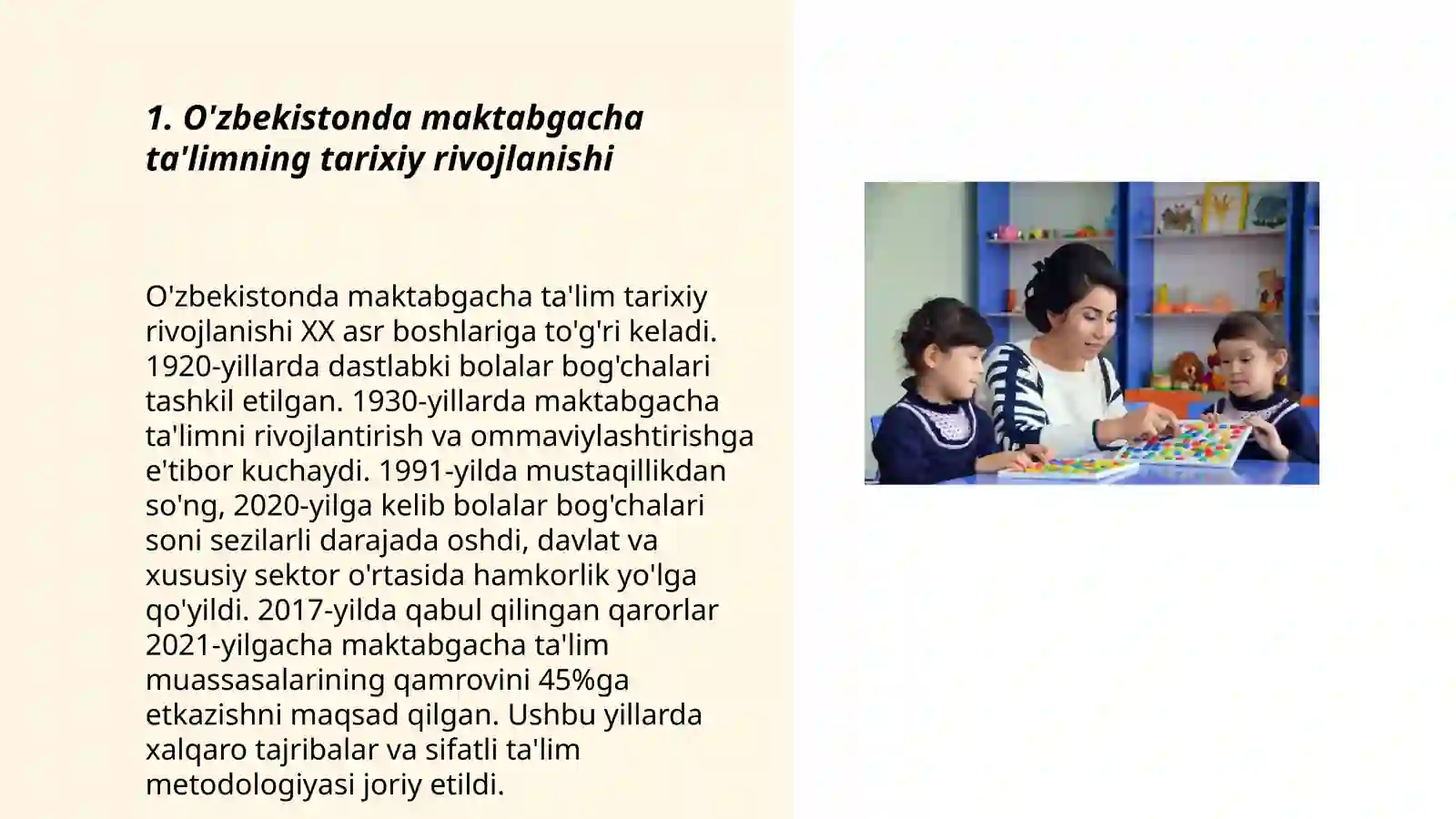 1. O'zbekistonda maktabgacha ta'limning tarixiy rivojlanishi

O'zbekistonda maktabgacha ta'lim tarixiy rivojlanishi XX asr boshlariga to'g'ri keladi. 1920-yillarda dastlabki bolalar bog'chalari tashkil etilgan. 1930-yillarda maktabgacha ta'limni rivojlantirish va ommaviylashtirishga e'tibor kuchaydi. 1991-yilda mustaqillikdan so'ng, 2020-yilga kelib bolalar bog'chalari soni sezilarli darajada oshdi, davlat va xususiy sektor o'rtasida hamkorlik yo'lga qo'yildi. 2017-yilda qabul qilingan qarorlar 2021-yilgacha maktabgacha ta'lim muassasalarining qamrovini 45%ga etkazishni maqsad qilgan. Ushbu yillarda xalqaro tajribalar va sifatli ta'lim metodologiyasi joriy etildi.